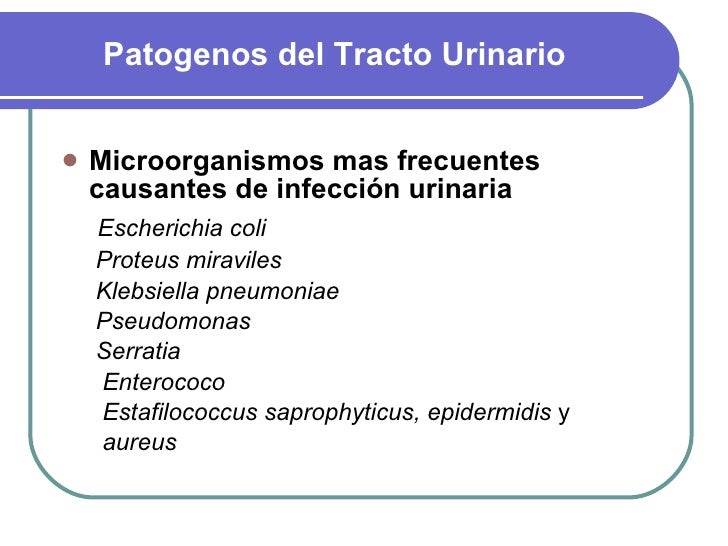 Patogenos del Tracto Urinario

Microorganismos mas frecuentes causantes de infección urinaria

Escherichia coli
Proteus miraviles
Klebsiella pneumoniae
Pseudomonas
Serratia
Enterococo
Estafilococcus saprophyticus, epidermidis y aureus